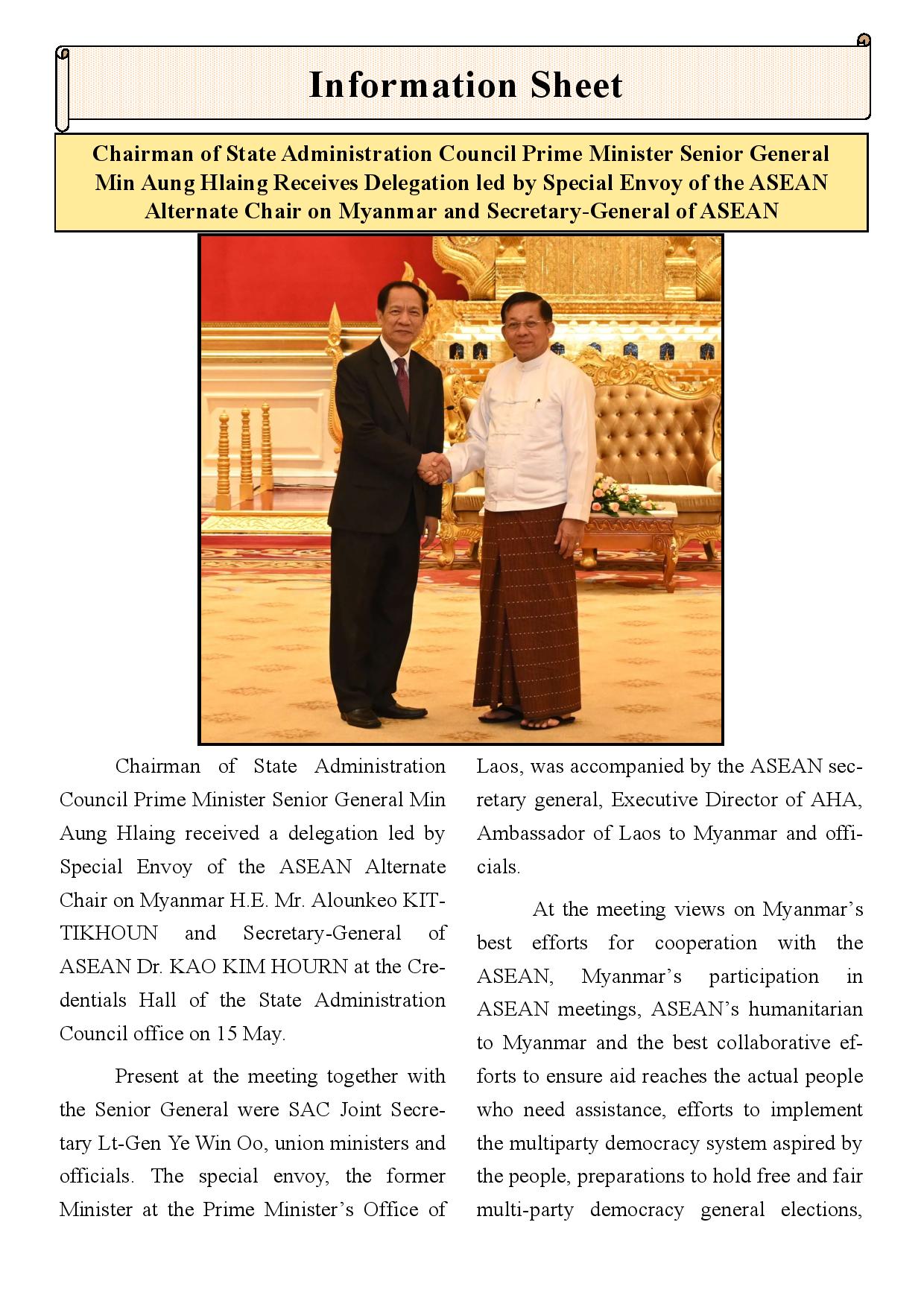 Information Sheet

Chairman of State Administration Council Prime Minister Senior General Min Aung Hlaing Receives Delegation led by Special Envoy of the ASEAN Alternate Chair on Myanmar and Secretary-General of ASEAN

Chairman of State Administration Council Prime Minister Senior General Min Aung Hlaing received a delegation led by Special Envoy of the ASEAN Alternate Chair on Myanmar H.E. Mr. Alounkeo KITTIKHOUN and Secretary-General of ASEAN Dr. KAO KIM HOURN at the Credentials Hall of the State Administration Council office on 15 May.

Present at the meeting together with the Senior General were SAC Joint Secretary Lt-Gen Ye Win Oo, union ministers and officials. The special envoy, the former Minister at the Prime Minister's Office of Laos, was accompanied by the ASEAN secretary general, Executive Director of AHA, Ambassador of Laos to Myanmar and officials.

At the meeting views on Myanmar's best efforts for cooperation with the ASEAN, Myanmar's participation in ASEAN meetings, ASEAN's humanitarian to Myanmar and the best collaborative efforts to ensure aid reaches the actual people who need assistance, efforts to implement the multiparty democracy system aspired by the people, preparations to hold free and fair multi-party democracy general elections,